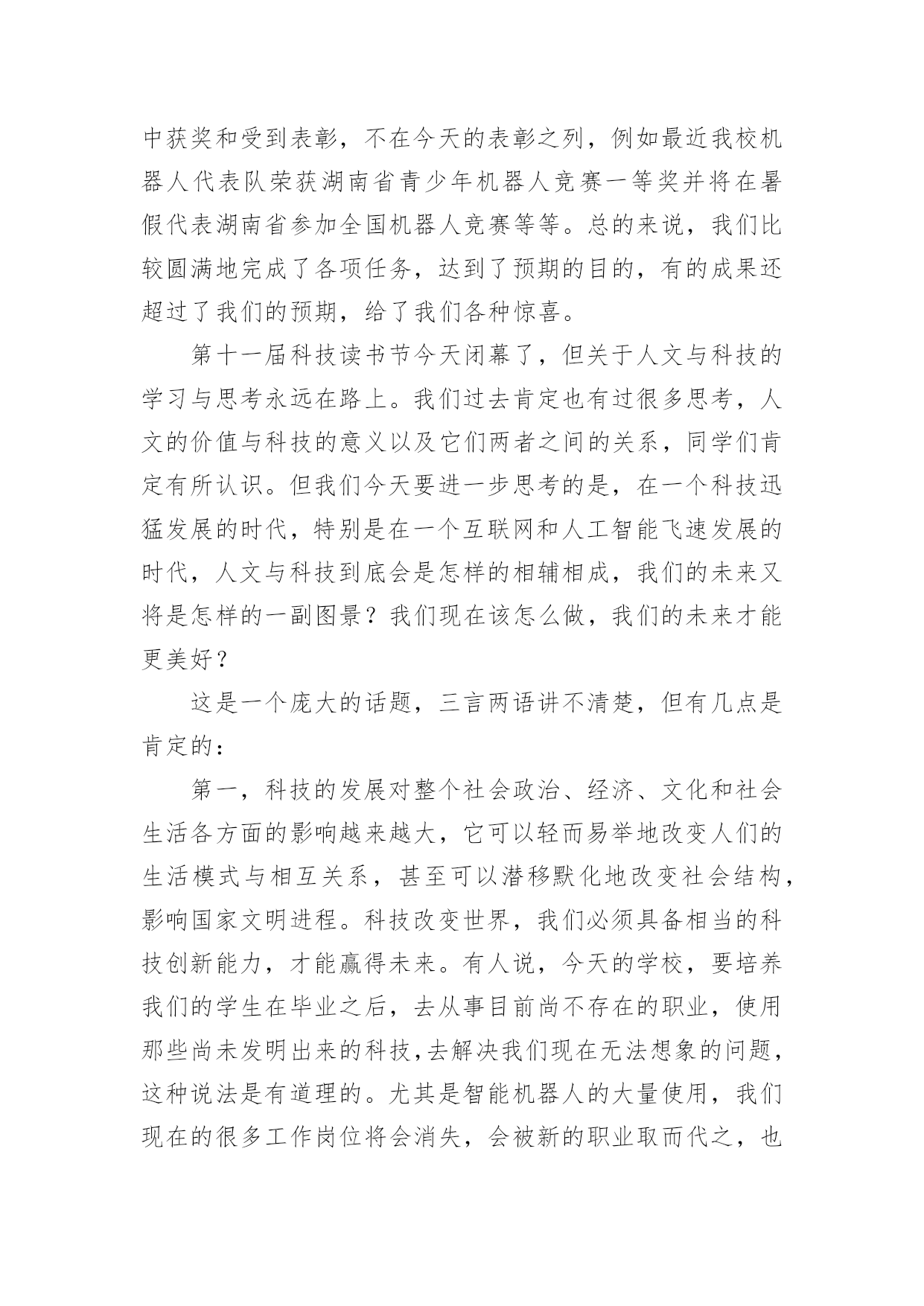 中获奖和受到表彰，不在今天的表彰之列，例如最近我校机器人代表队荣获湖南省青少年机器人竞赛一等奖并将在暑假代表湖南省参加全国机器人竞赛等等。总的来说，我们比较圆满地完成了各项任务，达到了预期的目的，有的成果还超过了我们的预期，给了我们各种惊喜。

第十一届科技读书节今天闭幕了，但关于人文与科技的学习与思考永远在路上。我们过去肯定也有过很多思考，人文的价值与科技的意义以及它们两者之间的关系，同学们肯定有所认识。但我们今天要进一步思考的是，在一个科技迅猛发展的时代，特别是在一个互联网和人工智能飞速发展的时代，人文与科技到底会是怎样的相辅相成，我们的未来又将是怎样的一副图景？我们现在该怎么做，我们的未来才能更美好？

这是一个庞大的话题，三言两语讲不清楚，但有几点是肯定的：

第一，科技的发展对整个社会政治、经济、文化和社会生活各方面的影响越来越大，它可以轻而易举地改变人们的生活模式与相互关系，甚至可以潜移默化地改变社会结构，影响国家文明进程。科技改变世界，我们必须具备相当的科技创新能力，才能赢得未来。有人说，今天的学校，要培养我们的学生在毕业之后，去从事目前尚不存在的职业，使用那些尚未发明出来的科技，去解决我们现在无法想象的问题，这种说法是有道理的。尤其是智能机器人的大量使用，我们现在的很多工作岗位将会消失，会被新的职业取而代之，也